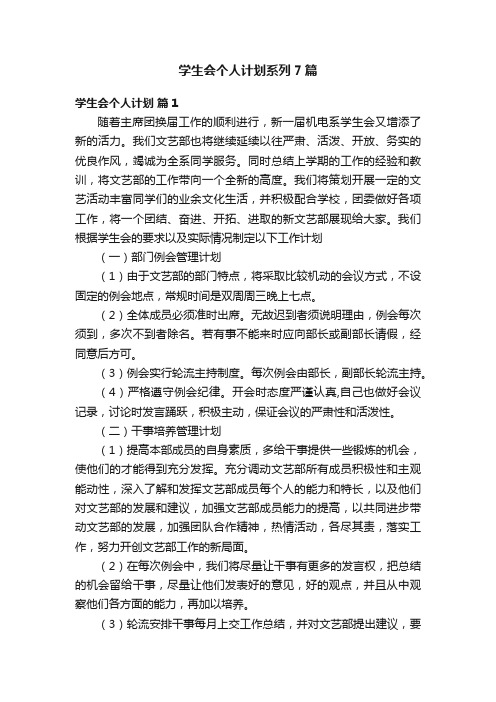 学生会个人计划系列7篇

学生会个人计划 篇1

随着主席团换届工作的顺利进行，新一届机电系学生会又增添了新的活力。我们文艺部也将继续延续以往严肃、活泼、开放、务实的优良作风，竭诚为全系同学服务。同时总结上学期的工作的经验和教训，将文艺部的工作带向一个全新的高度。我们将策划开展一定的文艺活动丰富同学们的业余文化生活，并积极配合学校，团委做好各项工作，将一个团结、奋进、开拓、进取的新文艺部展现给大家。我们根据学生会的要求以及实际情况制定以下工作计划

（一）部门例会管理计划

（1）由于文艺部的部门特点，将采取比较机动的会议方式，不设固定的例会地点，常规时间是双周周三晚上七点。

（2）全体成员必须准时出席。无故迟到者须说明理由，例会每次须到，多次不到者除名。若有事不能来时应向部长或副部长请假，经同意后方可。

（3）例会实行轮流主持制度。每次例会由部长，副部长轮流主持。

（4）严格遵守例会纪律。开会时态度严谨认真,自己也做好会议记录，讨论时发言踊跃，积极主动，保证会议的严肃性和活泼性。

（二）干事培养管理计划

（1）提高本部成员的自身素质，多给干事提供一些锻炼的机会，使他们的才能得到充分发挥。充分调动文艺部所有成员积极性和主观能动性，深入了解和发挥文艺部成员每个人的能力和特长，以及他们对文艺部的发展和建议，加强文艺部成员能力的提高，以共同进步带动文艺部的发展，加强团队合作精神，热情活动，各尽其责，落实工作，努力开创文艺部工作的新局面。

（2）在每次例会中，我们将尽量让干事有更多的发言权，把总结的机会留给干事，尽量让他们发表好的意见，好的观点，并且从中观察他们各方面的能力，再加以培养。

（3）轮流安排干事每月上交工作总结，并对文艺部提出建议，要